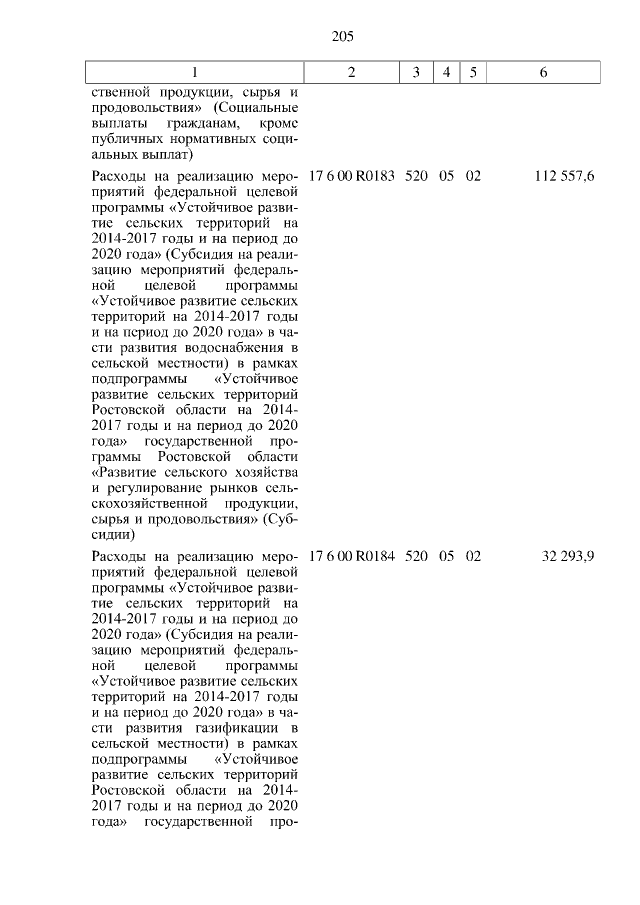 205

| 1 | 2 | 3 | 4 | 5 | 6 |
|---|---|---|---|---|---|
| ственной продукции, сырья и продовольствия» (Социальные выплаты гражданам, кроме публичных нормативных социальных выплат) | | | | | |
| Расходы на реализацию мероприятий федеральной целевой программы «Устойчивое развитие сельских территорий на 2014-2017 годы и на период до 2020 года» (Субсидия на реализацию мероприятий федеральной целевой программы «Устойчивое развитие сельских территорий на 2014-2017 годы и на период до 2020 года» в части развития водоснабжения в сельской местности) в рамках подпрограммы «Устойчивое развитие сельских территорий Ростовской области на 2014-2017 годы и на период до 2020 года» государственной программы Ростовской области «Развитие сельского хозяйства и регулирование рынков сельскохозяйственной продукции, сырья и продовольствия» (Субсидии) | 17 6 00 R0183 | 520 | 05 | 02 | 112 557,6 |
| Расходы на реализацию мероприятий федеральной целевой программы «Устойчивое развитие сельских территорий на 2014-2017 годы и на период до 2020 года» (Субсидия на реализацию мероприятий федеральной целевой программы «Устойчивое развитие сельских территорий на 2014-2017 годы и на период до 2020 года» в части развития газификации в сельской местности) в рамках подпрограммы «Устойчивое развитие сельских территорий Ростовской области на 2014-2017 годы и на период до 2020 года» государственной про- | 17 6 00 R0184 | 520 | 05 | 02 | 32 293,9 |